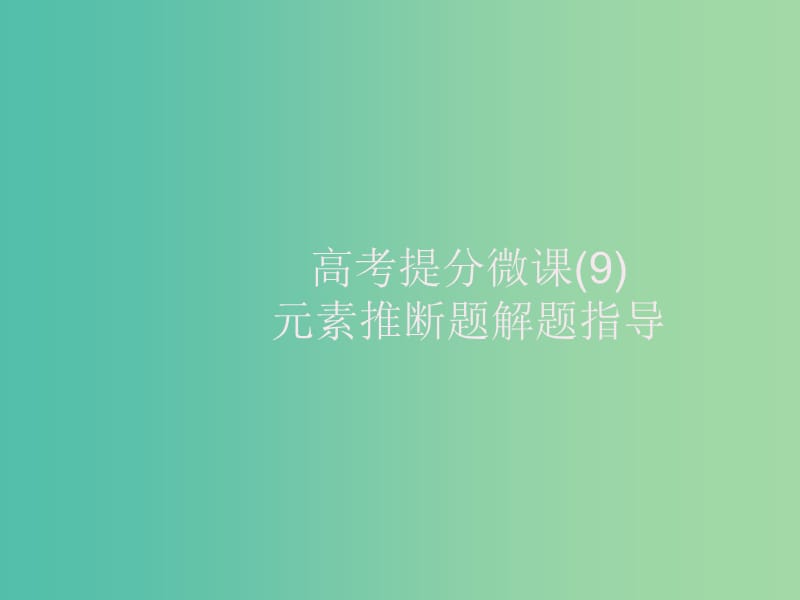 高考提分微课(9)
元素推断题解题指导